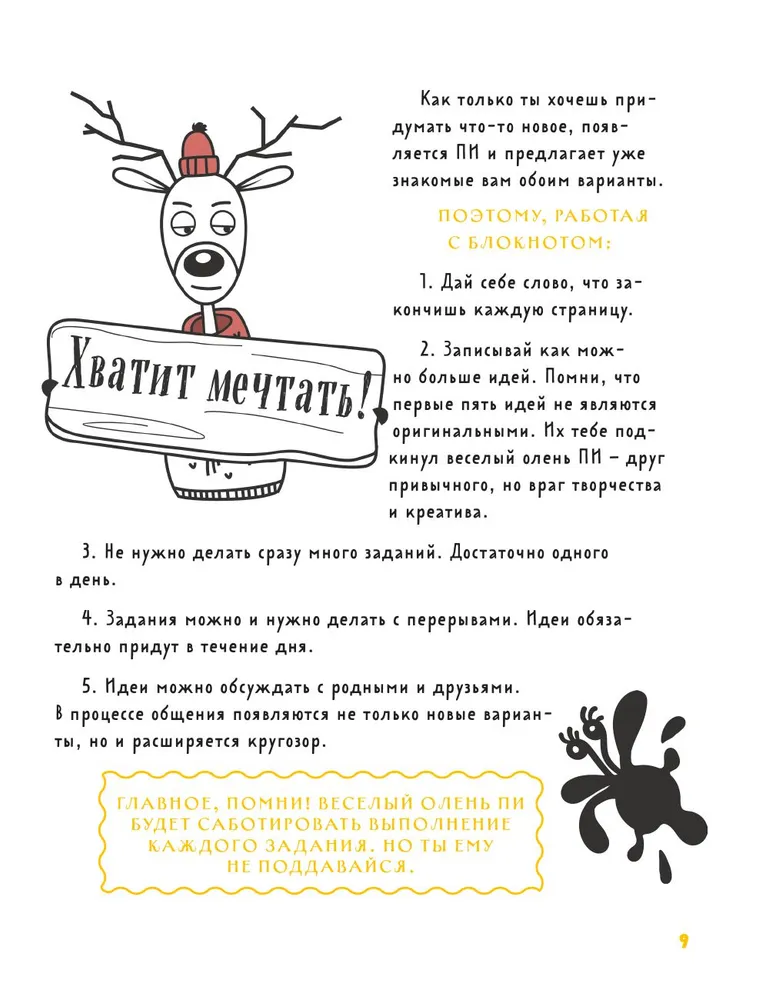 Хватит мечтать!

Как только ты хочешь придумать что-то новое, появляется ПИ и предлагает уже знакомые вам обоим варианты.

ПОЭТОМУ, РАБОТАЯ С БЛОКНОТОМ:

1. Дай себе слово, что закончишь каждую страницу.

2. Записывай как можно больше идей. Помни, что первые пять идей не являются оригинальными. Их тебе подкинул веселый олень ПИ – друг привычного, но враг творчества и креатива.

3. Не нужно делать сразу много заданий. Достаточно одного в день.

4. Задания можно и нужно делать с перерывами. Идеи обязательно придут в течение дня.

5. Идеи можно обсуждать с родными и друзьями. В процессе общения появляются не только новые варианты, но и расширяется кругозор.

ГЛАВНОЕ, ПОМНИ! ВЕСЕЛЫЙ ОЛЕНЬ ПИ БУДЕТ САБОТИРОВАТЬ ВЫПОЛНЕНИЕ КАЖДОГО ЗАДАНИЯ. НО ТЫ ЕМУ НЕ ПОДДАВАЙСЯ.

9